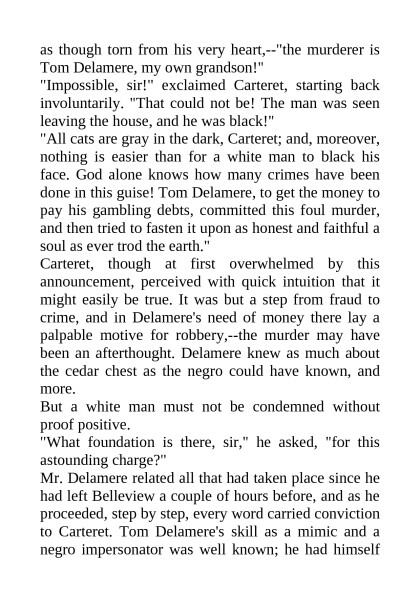 as though torn from his very heart,--"the murderer is Tom Delamere, my own grandson!"
"Impossible, sir!" exclaimed Carteret, starting back involuntarily. "That could not be! The man was seen leaving the house, and he was black!"
"All cats are gray in the dark, Carteret; and, moreover, nothing is easier than for a white man to black his face. God alone knows how many crimes have been done in this guise! Tom Delamere, to get the money to pay his gambling debts, committed this foul murder, and then tried to fasten it upon as honest and faithful a soul as ever trod the earth."
Carteret, though at first overwhelmed by this announcement, perceived with quick intuition that it might easily be true. It was but a step from fraud to crime, and in Delamere's need of money there lay a palpable motive for robbery,--the murder may have been an afterthought. Delamere knew as much about the cedar chest as the negro could have known, and more.
But a white man must not be condemned without proof positive.
"What foundation is there, sir," he asked, "for this astounding charge?"
Mr. Delamere related all that had taken place since he had left Belleview a couple of hours before, and as he proceeded, step by step, every word carried conviction to Carteret. Tom Delamere's skill as a mimic and a negro impersonator was well known; he had himself